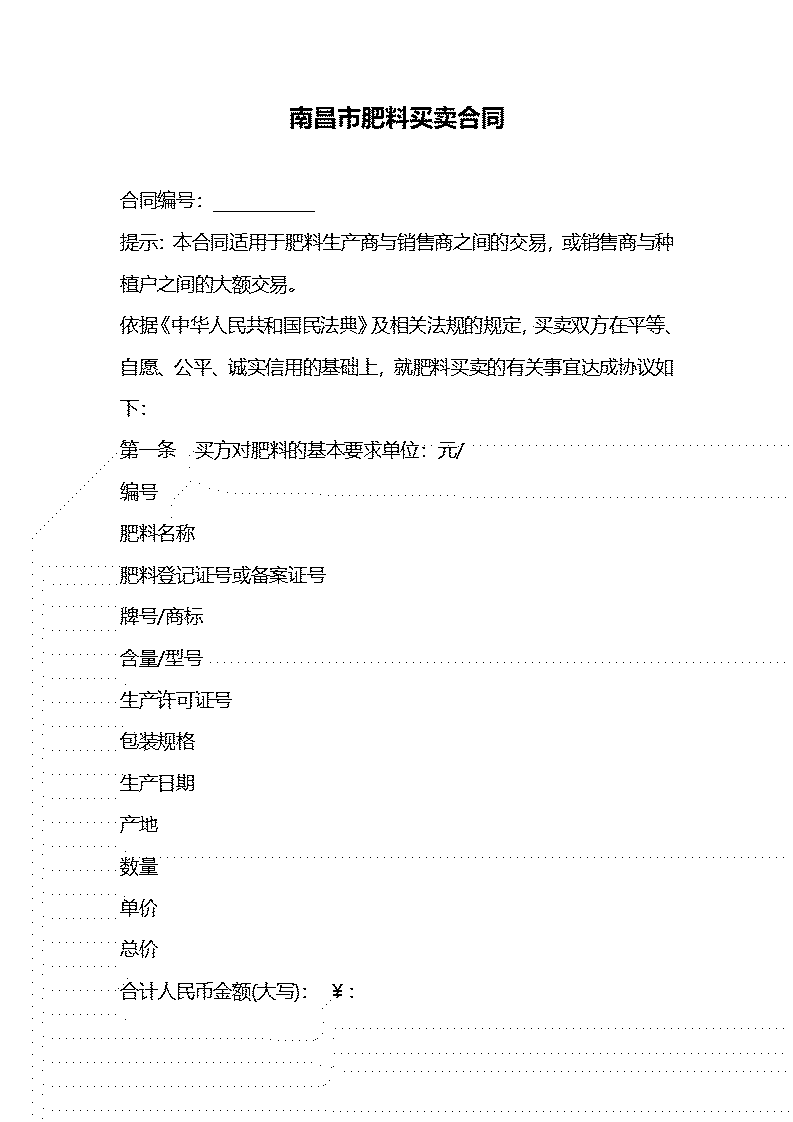 南昌市肥料买卖合同

合同编号：__________

提示：本合同适用于肥料生产商与销售商之间的交易，或销售商与种植户之间的大额交易。

依据《中华人民共和国民法典》及相关法规的规定，买卖双方在平等、自愿、公平、诚实信用的基础上，就肥料买卖的有关事宜达成协议如下：

第一条 买方对肥料的基本要求单位：元/

编号

肥料名称

肥料登记证号或备案证号

牌号/商标

含量/型号

生产许可证号

包装规格

生产日期

产地

数量

单价

总价

合计人民币金额(大写)： ¥：